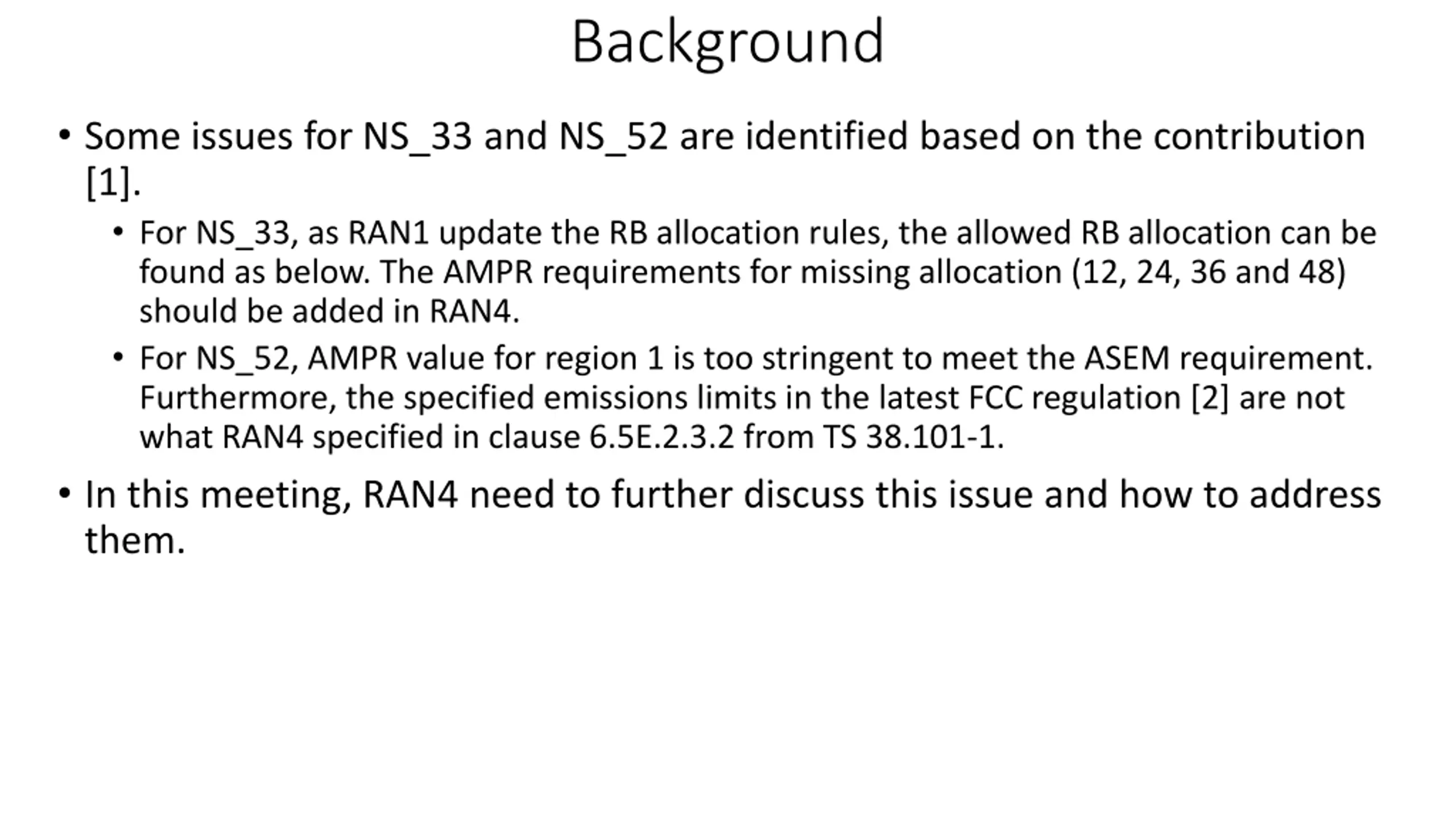 Background

• Some issues for NS_33 and NS_52 are identified based on the contribution [1].

• For NS_33, as RAN1 update the RB allocation rules, the allowed RB allocation can be found as below. The AMPR requirements for missing allocation (12, 24, 36 and 48) should be added in RAN4.

• For NS_52, AMPR value for region 1 is too stringent to meet the ASEM requirement. Furthermore, the specified emissions limits in the latest FCC regulation [2] are not what RAN4 specified in clause 6.5E.2.3.2 from TS 38.101-1.

• In this meeting, RAN4 need to further discuss this issue and how to address them.